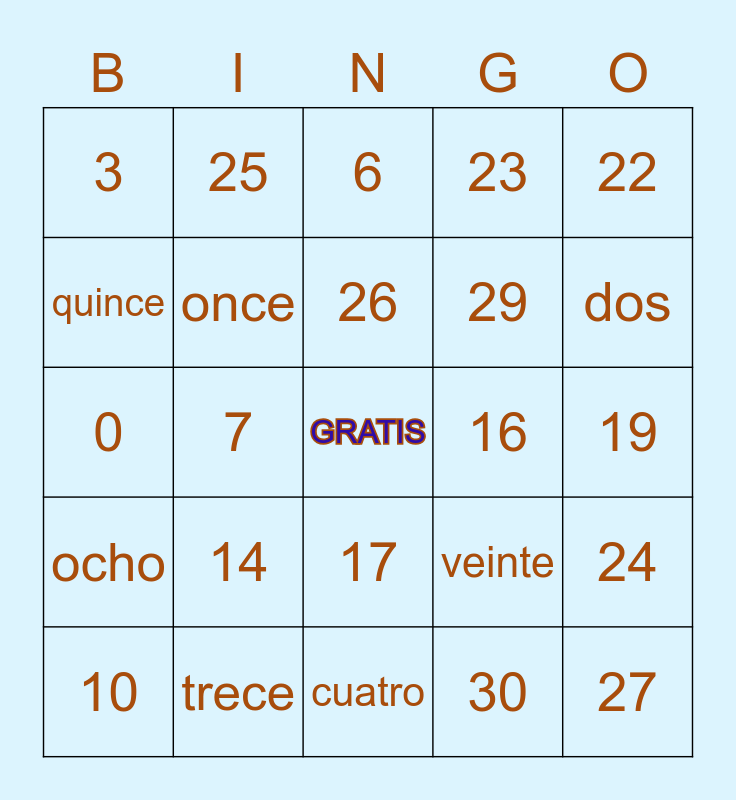 | B | I | N | G | O |
|---|---|---|---|---|
| 3 | 25 | 6 | 23 | 22 |
| quince | once | 26 | 29 | dos |
| 0 | 7 | GRATIS | 16 | 19 |
| ocho | 14 | 17 | veinte | 24 |
| 10 | trece | cuatro | 30 | 27 |